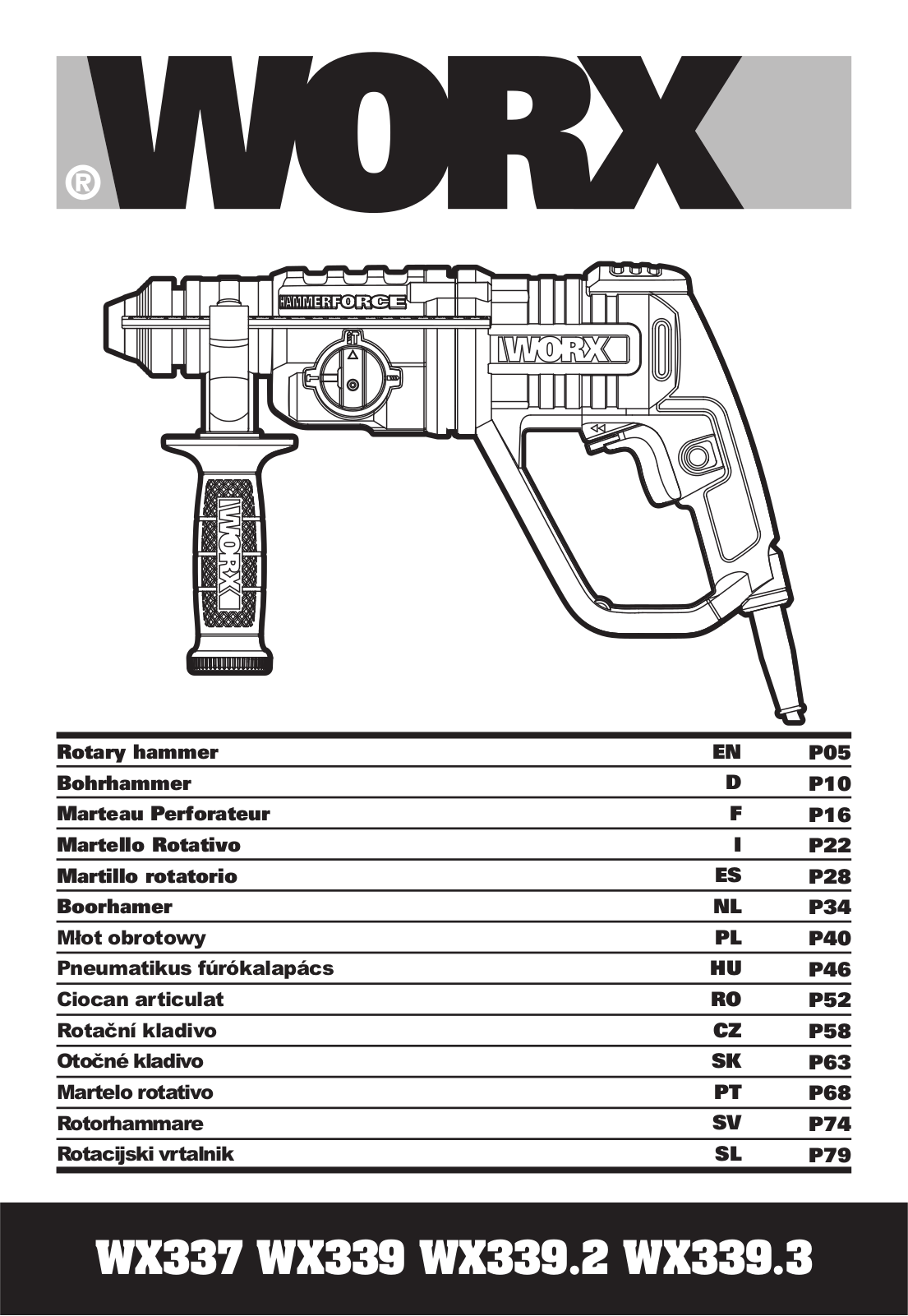 WORX®

HAMMERFORCE

WORX

WORX

Rotary hammer EN P05
Bohrhammer D P10
Marteau Perforateur F P16
Martello Rotativo I P22
Martillo rotatorio ES P28
Boorhamer NL P34
Młot obrotowy PL P40
Pneumatikus fúrókalapács HU P46
Ciocan articulat RO P52
Rotační kladivo CZ P58
Otočné kladivo SK P63
Martelo rotativo PT P68
Rotorhammare SV P74
Rotacijski vrtalnik SL P79

WX337 WX339 WX339.2 WX339.3